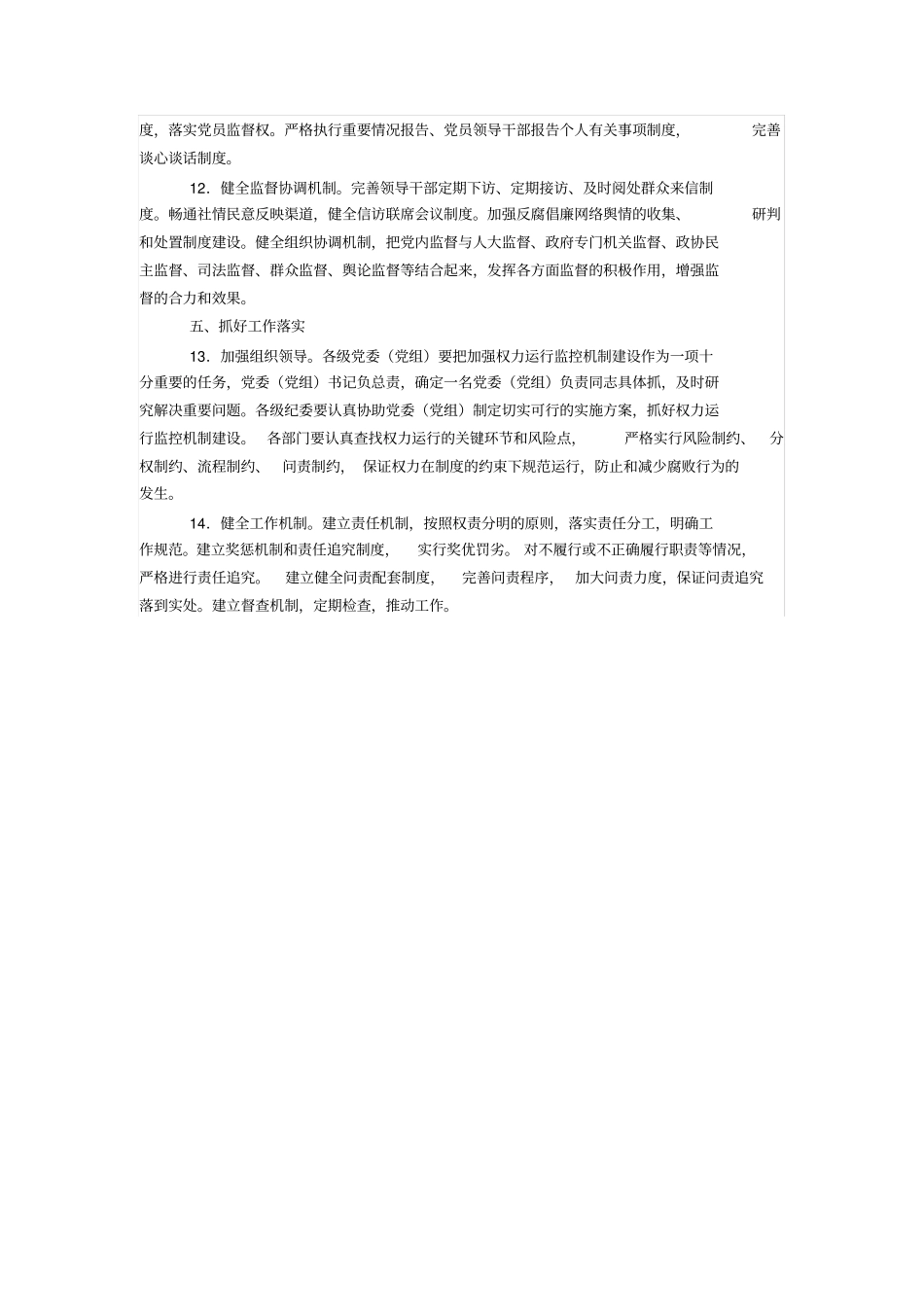 度，落实党员监督权。严格执行重要情况报告、党员领导干部报告个人有关事项制度，完善谈心谈话制度。

12．健全监督协调机制。完善领导干部定期下访、定期接访、及时阅处群众来信制度。畅通社情民意反映渠道，健全信访联席会议制度。加强反腐倡廉网络舆情的收集、研判和处置制度建设。健全组织协调机制，把党内监督与人大监督、政府专门机关监督、政协民主监督、司法监督、群众监督、舆论监督等结合起来，发挥各方面监督的积极作用，增强监督的合力和效果。

五、抓好工作落实

13．加强组织领导。各级党委（党组）要把加强权力运行监控机制建设作为一项十分重要的任务，党委（党组）书记负总责，确定一名党委（党组）负责同志具体抓，及时研究解决重要问题。各级纪委要认真协助党委（党组）制定切实可行的实施方案，抓好权力运行监控机制建设。各部门要认真查找权力运行的关键环节和风险点，严格实行风险制约、分权制约、流程制约、问责制约，保证权力在制度的约束下规范运行，防止和减少腐败行为的发生。

14．健全工作机制。建立责任机制，按照权责分明的原则，落实责任分工，明确工作规范。建立奖惩机制和责任追究制度，实行奖优罚劣。对不履行或不正确履行职责等情况，严格进行责任追究。建立健全问责配套制度，完善问责程序，加大问责力度，保证问责追究落到实处。建立督查机制，定期检查，推动工作。